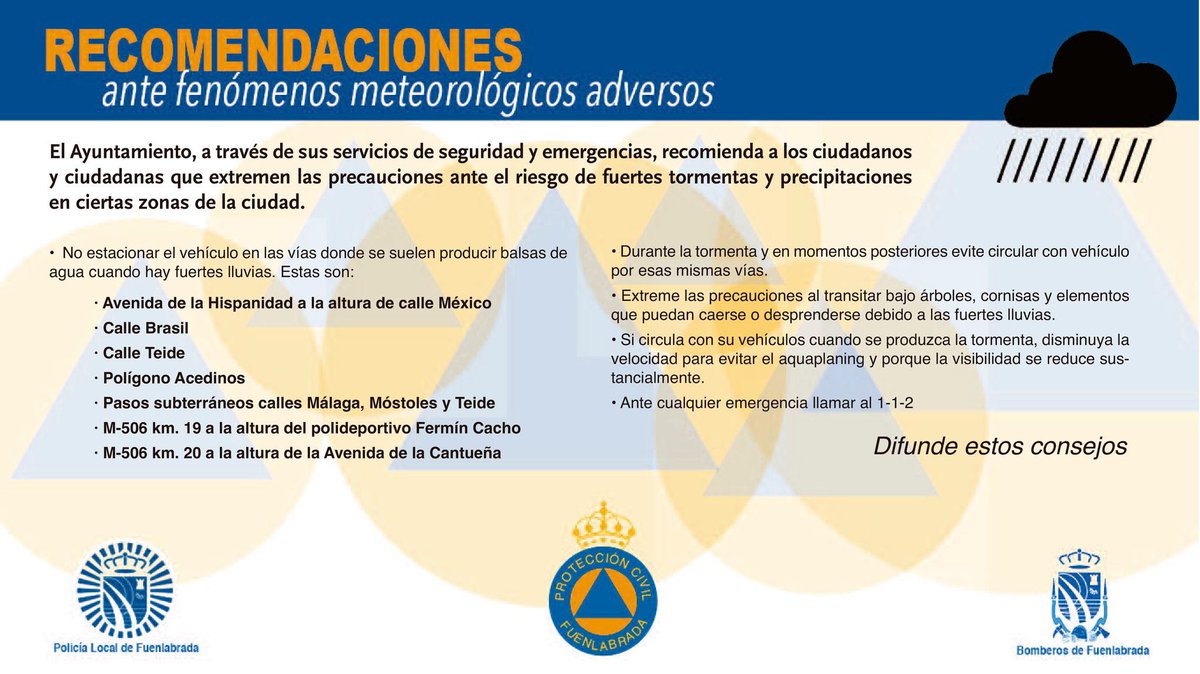 RECOMENDACIONES
ante fenómenos meteorológicos adversos

El Ayuntamiento, a través de sus servicios de seguridad y emergencias, recomienda a los ciudadanos y ciudadanas que extremen las precauciones ante el riesgo de fuertes tormentas y precipitaciones en ciertas zonas de la ciudad.

• No estacionar el vehículo en las vías donde se suelen producir balsas de agua cuando hay fuertes lluvias. Estas son:

· Avenida de la Hispanidad a la altura de calle México
· Calle Brasil
· Calle Teide
· Polígono Acedinos
· Pasos subterráneos calles Málaga, Móstoles y Teide
· M-506 km. 19 a la altura del polideportivo Fermín Cacho
· M-506 km. 20 a la altura de la Avenida de la Cantueña

• Durante la tormenta y en momentos posteriores evite circular con vehículo por esas mismas vías.

• Extreme las precauciones al transitar bajo árboles, cornisas y elementos que puedan caerse o desprenderse debido a las fuertes lluvias.

• Si circula con su vehículos cuando se produzca la tormenta, disminuya la velocidad para evitar el aquaplaning y porque la visibilidad se reduce sustancialmente.

• Ante cualquier emergencia llamar al 1-1-2

Difunde estos consejos

Policía Local de Fuenlabrada

PROTECCIÓN CIVIL
FUENLABRADA

Bomberos de Fuenlabrada